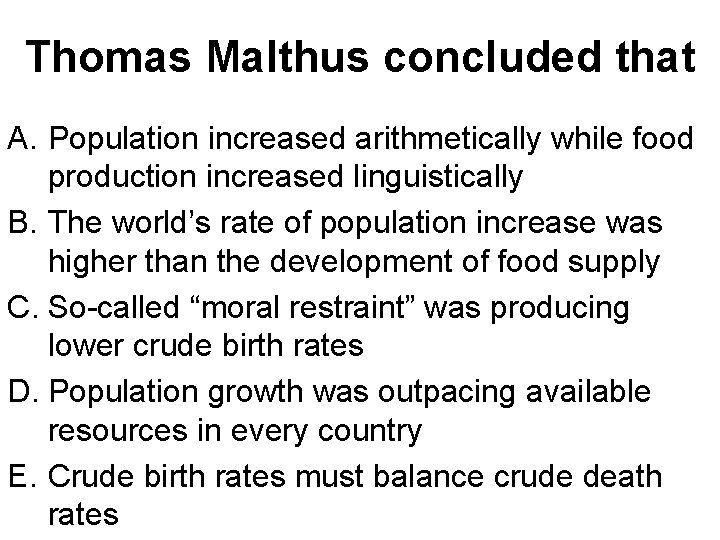 Thomas Malthus concluded that

A. Population increased arithmetically while food production increased linguistically

B. The world's rate of population increase was higher than the development of food supply

C. So-called "moral restraint" was producing lower crude birth rates

D. Population growth was outpacing available resources in every country

E. Crude birth rates must balance crude death rates